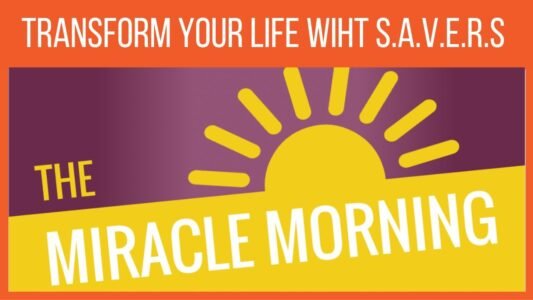 TRANSFORM YOUR LIFE WIHT S.A.V.E.R.S

THE

MIRACLE MORNING